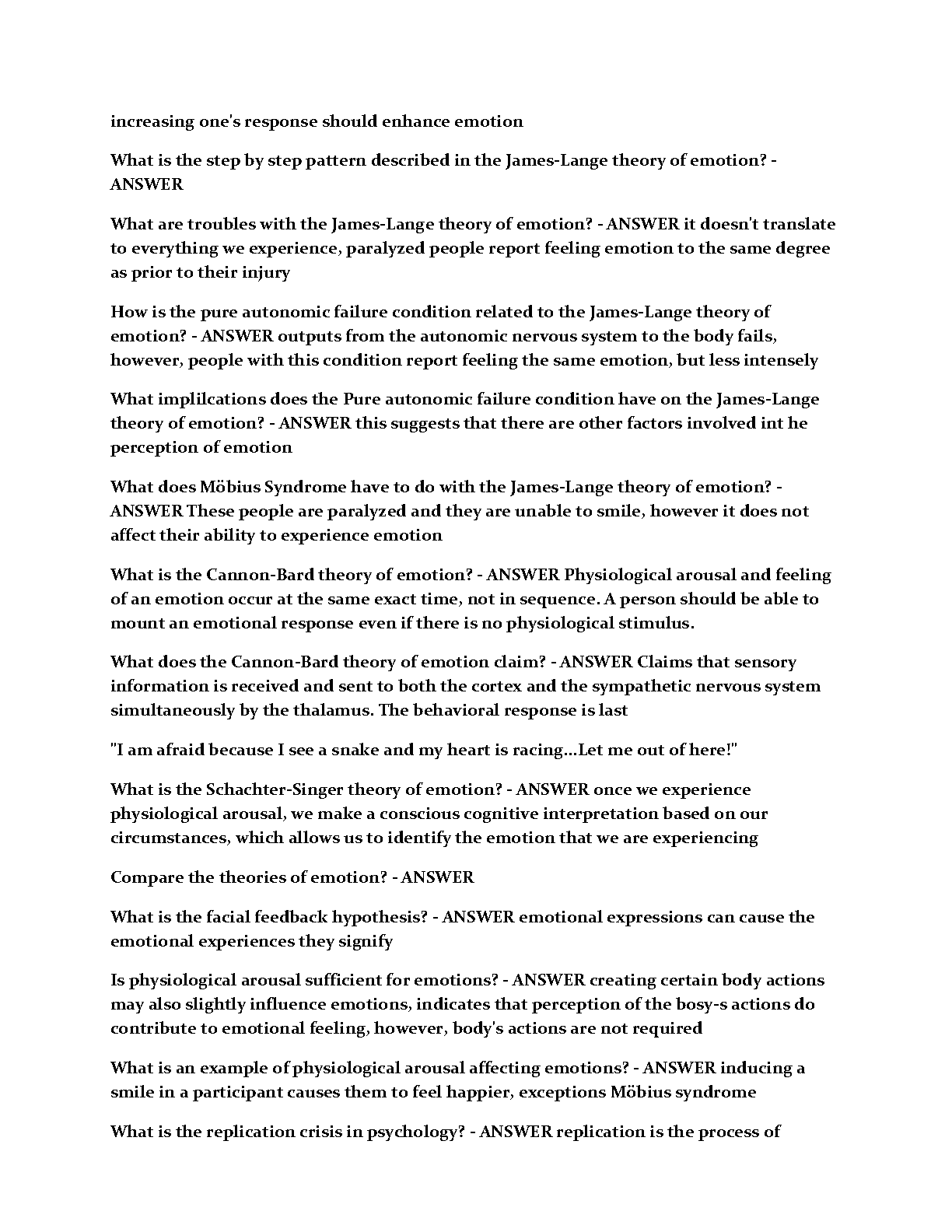 increasing one's response should enhance emotion

What is the step by step pattern described in the James-Lange theory of emotion? - ANSWER

What are troubles with the James-Lange theory of emotion? - ANSWER it doesn't translate to everything we experience, paralyzed people report feeling emotion to the same degree as prior to their injury

How is the pure autonomic failure condition related to the James-Lange theory of emotion? - ANSWER outputs from the autonomic nervous system to the body fails, however, people with this condition report feeling the same emotion, but less intensely

What implilcations does the Pure autonomic failure condition have on the James-Lange theory of emotion? - ANSWER this suggests that there are other factors involved int he perception of emotion

What does Möbius Syndrome have to do with the James-Lange theory of emotion? - ANSWER These people are paralyzed and they are unable to smile, however it does not affect their ability to experience emotion

What is the Cannon-Bard theory of emotion? - ANSWER Physiological arousal and feeling of an emotion occur at the same exact time, not in sequence. A person should be able to mount an emotional response even if there is no physiological stimulus.

What does the Cannon-Bard theory of emotion claim? - ANSWER Claims that sensory information is received and sent to both the cortex and the sympathetic nervous system simultaneously by the thalamus. The behavioral response is last

"I am afraid because I see a snake and my heart is racing...Let me out of here!"

What is the Schachter-Singer theory of emotion? - ANSWER once we experience physiological arousal, we make a conscious cognitive interpretation based on our circumstances, which allows us to identify the emotion that we are experiencing

Compare the theories of emotion? - ANSWER

What is the facial feedback hypothesis? - ANSWER emotional expressions can cause the emotional experiences they signify

Is physiological arousal sufficient for emotions? - ANSWER creating certain body actions may also slightly influence emotions, indicates that perception of the bosy-s actions do contribute to emotional feeling, however, body's actions are not required

What is an example of physiological arousal affecting emotions? - ANSWER inducing a smile in a participant causes them to feel happier, exceptions Möbius syndrome

What is the replication crisis in psychology? - ANSWER replication is the process of